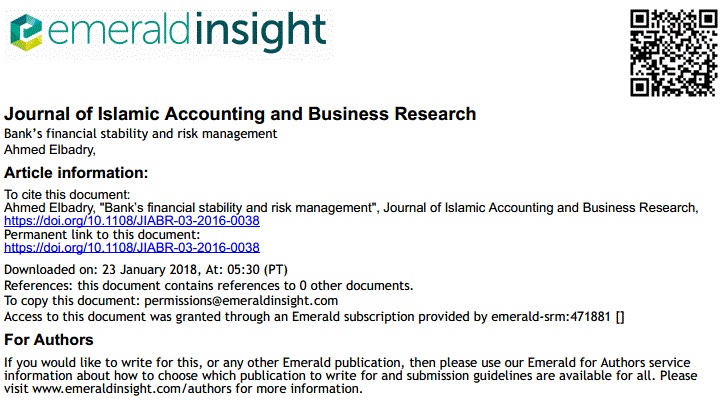 emeraldinsight

Journal of Islamic Accounting and Business Research
Bank's financial stability and risk management
Ahmed Elbadry,

Article information:

To cite this document:
Ahmed Elbadry, "Bank's financial stability and risk management", Journal of Islamic Accounting and Business Research, https://doi.org/10.1108/JIABR-03-2016-0038
Permanent link to this document:
https://doi.org/10.1108/JIABR-03-2016-0038

Downloaded on: 23 January 2018, At: 05:30 (PT)
References: this document contains references to 0 other documents.
To copy this document: permissions@emeraldinsight.com
Access to this document was granted through an Emerald subscription provided by emerald-srm:471881 []

For Authors

If you would like to write for this, or any other Emerald publication, then please use our Emerald for Authors service information about how to choose which publication to write for and submission guidelines are available for all. Please visit www.emeraldinsight.com/authors for more information.